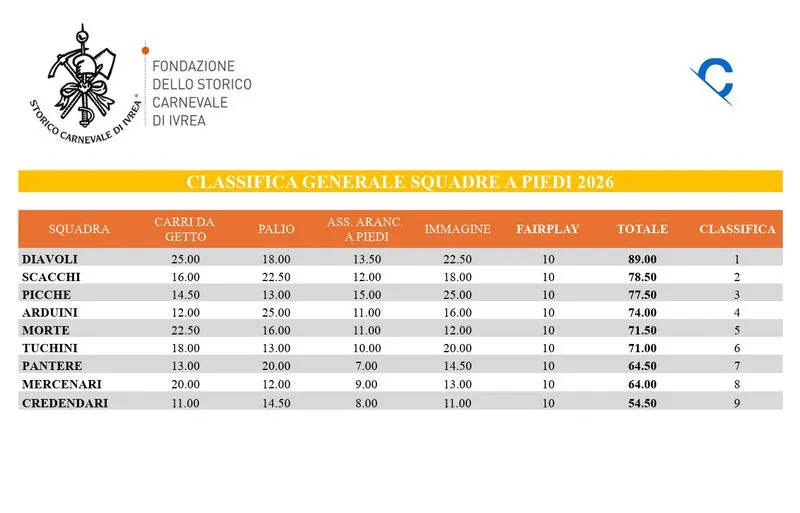 STORICO CARNEVALE DI IVREA®

FONDAZIONE
DELLO STORICO
CARNEVALE
DI IVREA

CLASSIFICA GENERALE SQUADRE A PIEDI 2026

| SQUADRA | CARRI DA GETTO | PALIO | ASS. ARANC. A PIEDI | IMMAGINE | FAIRPLAY | TOTALE | CLASSIFICA |
|---|---|---|---|---|---|---|---|
| DIAVOLI | 25.00 | 18.00 | 13.50 | 22.50 | 10 | 89.00 | 1 |
| SCACCHI | 16.00 | 22.50 | 12.00 | 18.00 | 10 | 78.50 | 2 |
| PICCHE | 14.50 | 13.00 | 15.00 | 25.00 | 10 | 77.50 | 3 |
| ARDUINI | 12.00 | 25.00 | 11.00 | 16.00 | 10 | 74.00 | 4 |
| MORTE | 22.50 | 16.00 | 11.00 | 12.00 | 10 | 71.50 | 5 |
| TUCHINI | 18.00 | 13.00 | 10.00 | 20.00 | 10 | 71.00 | 6 |
| PANTERE | 13.00 | 20.00 | 7.00 | 14.50 | 10 | 64.50 | 7 |
| MERCENARI | 20.00 | 12.00 | 9.00 | 13.00 | 10 | 64.00 | 8 |
| CREDENDARI | 11.00 | 14.50 | 8.00 | 11.00 | 10 | 54.50 | 9 |